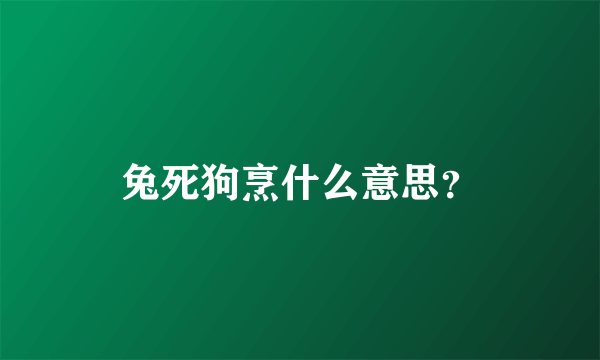 兔死狗烹什么意思?